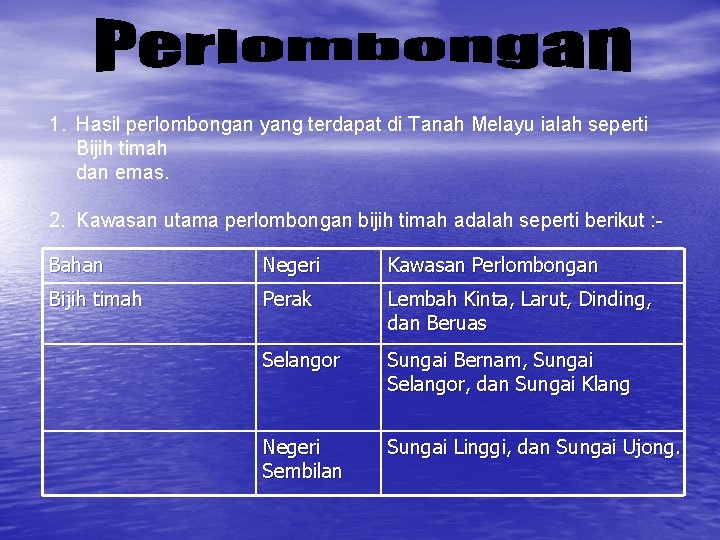 Perlombongan

1. Hasil perlombongan yang terdapat di Tanah Melayu ialah seperti Bijih timah
dan emas.

2. Kawasan utama perlombongan bijih timah adalah seperti berikut :-

| Bahan | Negeri | Kawasan Perlombongan |
|---|---|---|
| Bijih timah | Perak | Lembah Kinta, Larut, Dinding, dan Beruas |
| | Selangor | Sungai Bernam, Sungai Selangor, dan Sungai Klang |
| | Negeri Sembilan | Sungai Linggi, dan Sungai Ujong. |